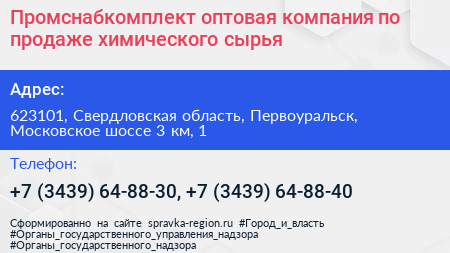 Промснабкомплект оптовая компания по продаже химического сырья

Адрес:

623101, Свердловская область, Первоуральск, Московское шоссе 3 км, 1

Телефон:

+7 (3439) 64-88-30, +7 (3439) 64-88-40

Сформированно на сайте spravka-region.ru #Город_и_власть #Органы_государственного_управления_надзора #Органы_государственного_надзора